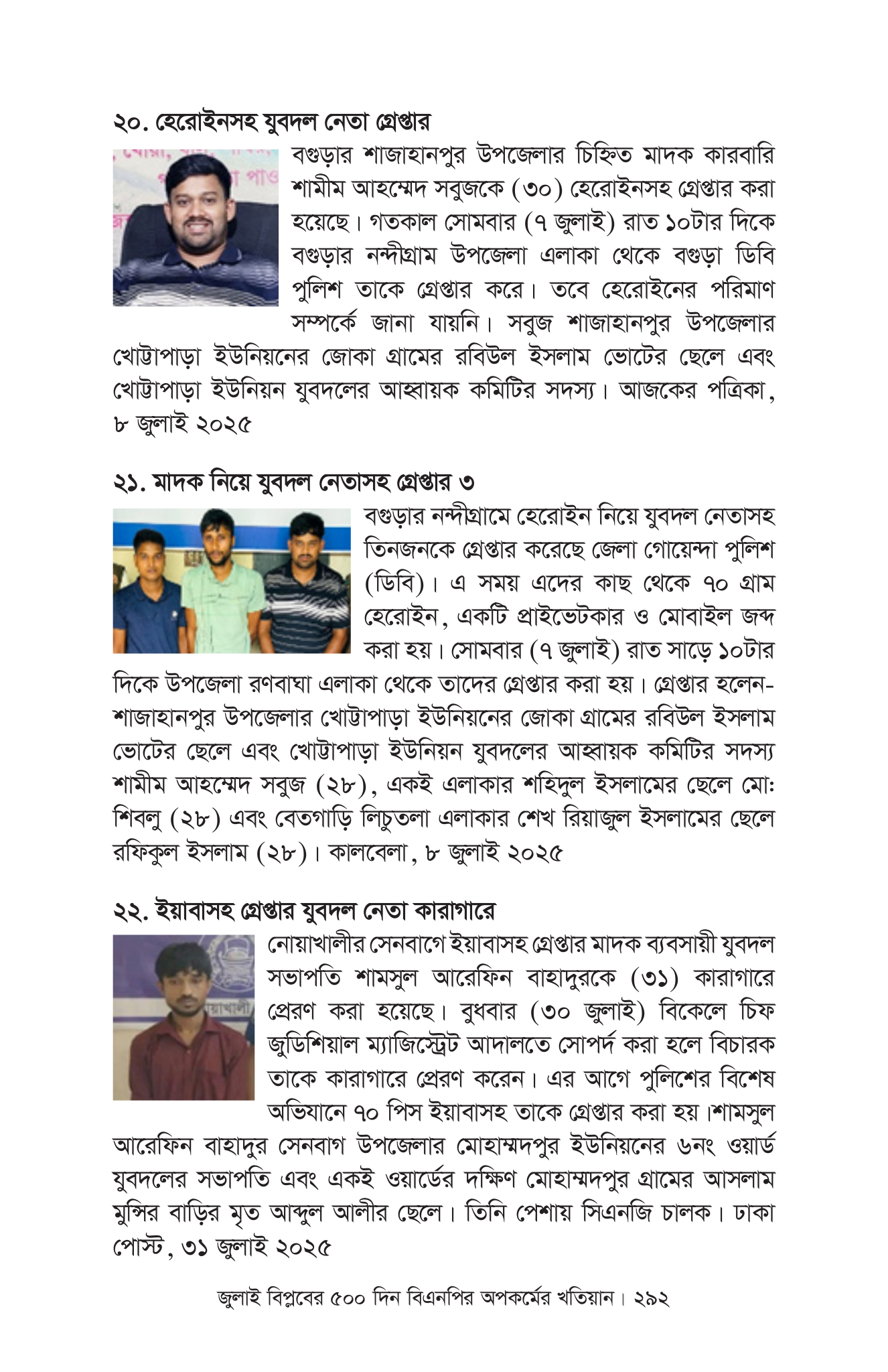 ২০. হেরোইনসহ যুবদল নেতা গ্রেপ্তার

বগুড়ার শাজাহানপুর উপজেলার চিহ্নিত মাদক কারবারি শামীম আহম্মেদ সবুজকে (৩০) হেরোইনসহ গ্রেপ্তার করা হয়েছে। গতকাল সোমবার (৭ জুলাই) রাত ১০টার দিকে বগুড়ার নন্দীগ্রাম উপজেলা এলাকা থেকে বগুড়া ডিবি পুলিশ তাকে গ্রেপ্তার করে। তবে হেরোইনের পরিমাণ সম্পর্কে জানা যায়নি। সবুজ শাজাহানপুর উপজেলার খোট্টাপাড়া ইউনিয়নের জোকা গ্রামের রবিউল ইসলাম ভোটের ছেলে এবং খোট্টাপাড়া ইউনিয়ন যুবদলের আহ্বায়ক কমিটির সদস্য। আজকের পত্রিকা, ৮ জুলাই ২০২৫

২১. মাদক নিয়ে যুবদল নেতাসহ গ্রেপ্তার ৩

বগুড়ার নন্দীগ্রামে হেরোইন নিয়ে যুবদল নেতাসহ তিনজনকে গ্রেপ্তার করেছে জেলা গোয়েন্দা পুলিশ (ডিবি)। এ সময় এদের কাছ থেকে ৭০ গ্রাম হেরোইন, একটি প্রাইভেটকার ও মোবাইল জব্দ করা হয়। সোমবার (৭ জুলাই) রাত সাড়ে ১০টার দিকে উপজেলা রণবাঘা এলাকা থেকে তাদের গ্রেপ্তার করা হয়। গ্রেপ্তার হলেন- শাজাহানপুর উপজেলার খোট্টাপাড়া ইউনিয়নের জোকা গ্রামের রবিউল ইসলাম ভোটের ছেলে এবং খোট্টাপাড়া ইউনিয়ন যুবদলের আহ্বায়ক কমিটির সদস্য শামীম আহম্মেদ সবুজ (২৮), একই এলাকার শহিদুল ইসলামের ছেলে মো: শিবলু (২৮) এবং বেতগাড়ি লিচুতলা এলাকার শেখ রিয়াজুল ইসলামের ছেলে রফিকুল ইসলাম (২৮)। কালবেলা, ৮ জুলাই ২০২৫

২২. ইয়াবাসহ গ্রেপ্তার যুবদল নেতা কারাগারে

নোয়াখালীর সেনবাগে ইয়াবাসহ গ্রেপ্তার মাদক ব্যবসায়ী যুবদল সভাপতি শামসুল আরেফিন বাহাদুরকে (৩১) কারাগারে প্রেরণ করা হয়েছে। বুধবার (৩০ জুলাই) বিকেলে চিফ জুডিশিয়াল ম্যাজিস্ট্রেট আদালতে সোপর্দ করা হলে বিচারক তাকে কারাগারে প্রেরণ করেন। এর আগে পুলিশের বিশেষ অভিযানে ৭০ পিস ইয়াবাসহ তাকে গ্রেপ্তার করা হয়।শামসুল আরেফিন বাহাদুর সেনবাগ উপজেলার মোহাম্মদপুর ইউনিয়নের ৬নং ওয়ার্ড যুবদলের সভাপতি এবং একই ওয়ার্ডের দক্ষিণ মোহাম্মদপুর গ্রামের আসলাম মুন্সির বাড়ির মৃত আব্দুল আলীর ছেলে। তিনি পেশায় সিএনজি চালক। ঢাকা পোস্ট, ৩১ জুলাই ২০২৫

জুলাই বিপ্লবের ৫০০ দিন বিএনপির অপকর্মের খতিয়ান। ২৯২